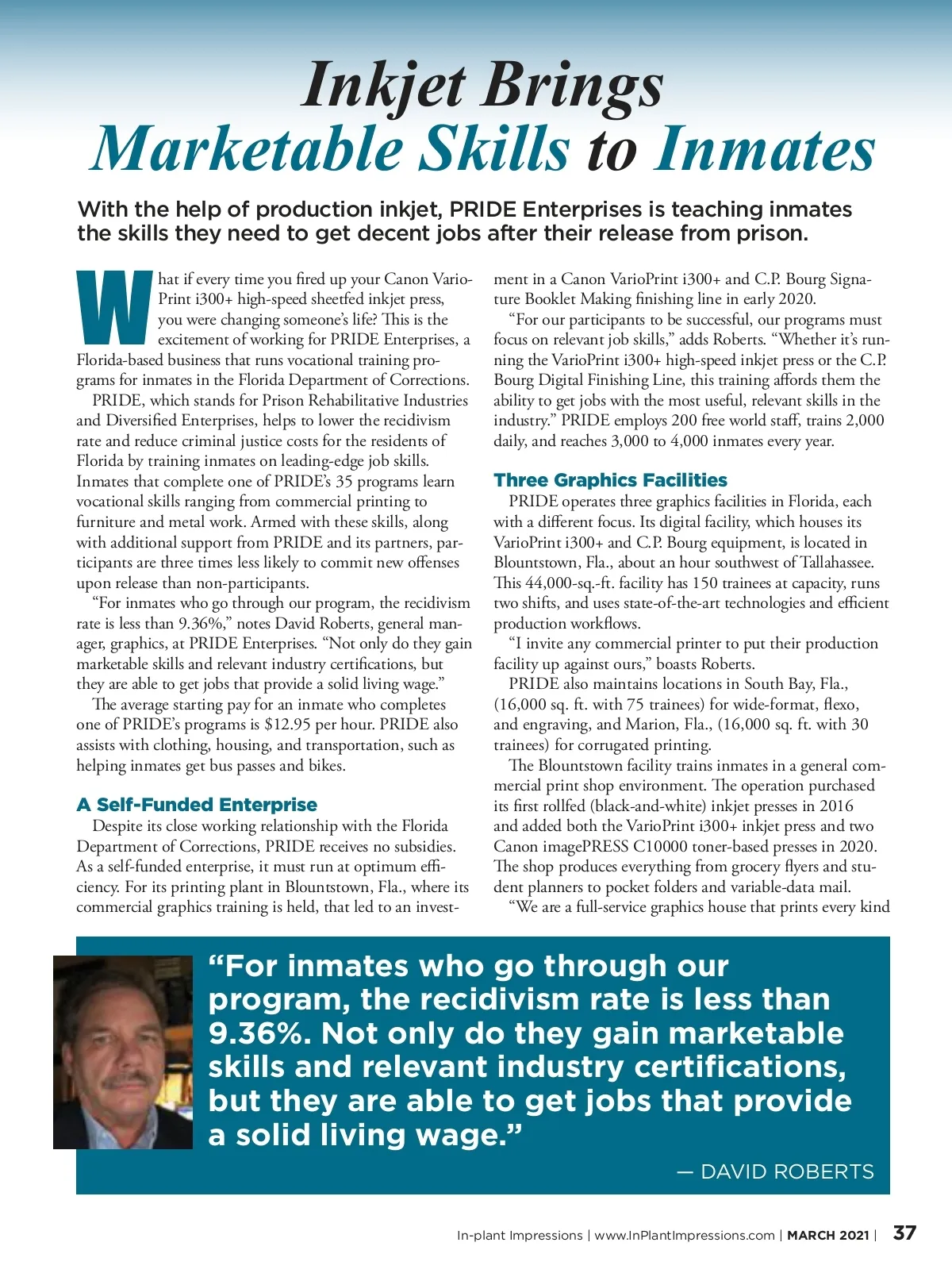 Inkjet Brings Marketable Skills to Inmates

With the help of production inkjet, PRIDE Enterprises is teaching inmates the skills they need to get decent jobs after their release from prison.

What if every time you fired up your Canon VarioPrint i300+ high-speed sheetfed inkjet press, you were changing someone's life? This is the excitement of working for PRIDE Enterprises, a Florida-based business that runs vocational training programs for inmates in the Florida Department of Corrections.

PRIDE, which stands for Prison Rehabilitative Industries and Diversified Enterprises, helps to lower the recidivism rate and reduce criminal justice costs for the residents of Florida by training inmates on leading-edge job skills. Inmates that complete one of PRIDE's 35 programs learn vocational skills ranging from commercial printing to furniture and metal work. Armed with these skills, along with additional support from PRIDE and its partners, participants are three times less likely to commit new offenses upon release than non-participants.

"For inmates who go through our program, the recidivism rate is less than 9.36%," notes David Roberts, general manager, graphics, at PRIDE Enterprises. "Not only do they gain marketable skills and relevant industry certifications, but they are able to get jobs that provide a solid living wage."

The average starting pay for an inmate who completes one of PRIDE's programs is $12.95 per hour. PRIDE also assists with clothing, housing, and transportation, such as helping inmates get bus passes and bikes.

A Self-Funded Enterprise

Despite its close working relationship with the Florida Department of Corrections, PRIDE receives no subsidies. As a self-funded enterprise, it must run at optimum efficiency. For its printing plant in Blountstown, Fla., where its commercial graphics training is held, that led to an investment in a Canon VarioPrint i300+ and C.P. Bourg Signature Booklet Making finishing line in early 2020.

"For our participants to be successful, our programs must focus on relevant job skills," adds Roberts. "Whether it's running the VarioPrint i300+ high-speed inkjet press or the C.P. Bourg Digital Finishing Line, this training affords them the ability to get jobs with the most useful, relevant skills in the industry." PRIDE employs 200 free world staff, trains 2,000 daily, and reaches 3,000 to 4,000 inmates every year.

Three Graphics Facilities

PRIDE operates three graphics facilities in Florida, each with a different focus. Its digital facility, which houses its VarioPrint i300+ and C.P. Bourg equipment, is located in Blountstown, Fla., about an hour southwest of Tallahassee. This 44,000-sq.-ft. facility has 150 trainees at capacity, runs two shifts, and uses state-of-the-art technologies and efficient production workflows.

"I invite any commercial printer to put their production facility up against ours," boasts Roberts.

PRIDE also maintains locations in South Bay, Fla., (16,000 sq. ft. with 75 trainees) for wide-format, flexo, and engraving, and Marion, Fla., (16,000 sq. ft. with 30 trainees) for corrugated printing.

The Blountstown facility trains inmates in a general commercial print shop environment. The operation purchased its first rollfed (black-and-white) inkjet presses in 2016 and added both the VarioPrint i300+ inkjet press and two Canon imagePRESS C10000 toner-based presses in 2020. The shop produces everything from grocery flyers and student planners to pocket folders and variable-data mail.

"We are a full-service graphics house that prints every kind

"For inmates who go through our program, the recidivism rate is less than 9.36%. Not only do they gain marketable skills and relevant industry certifications, but they are able to get jobs that provide a solid living wage."

— DAVID ROBERTS

In-plant Impressions | www.InPlantImpressions.com | MARCH 2021 | 37